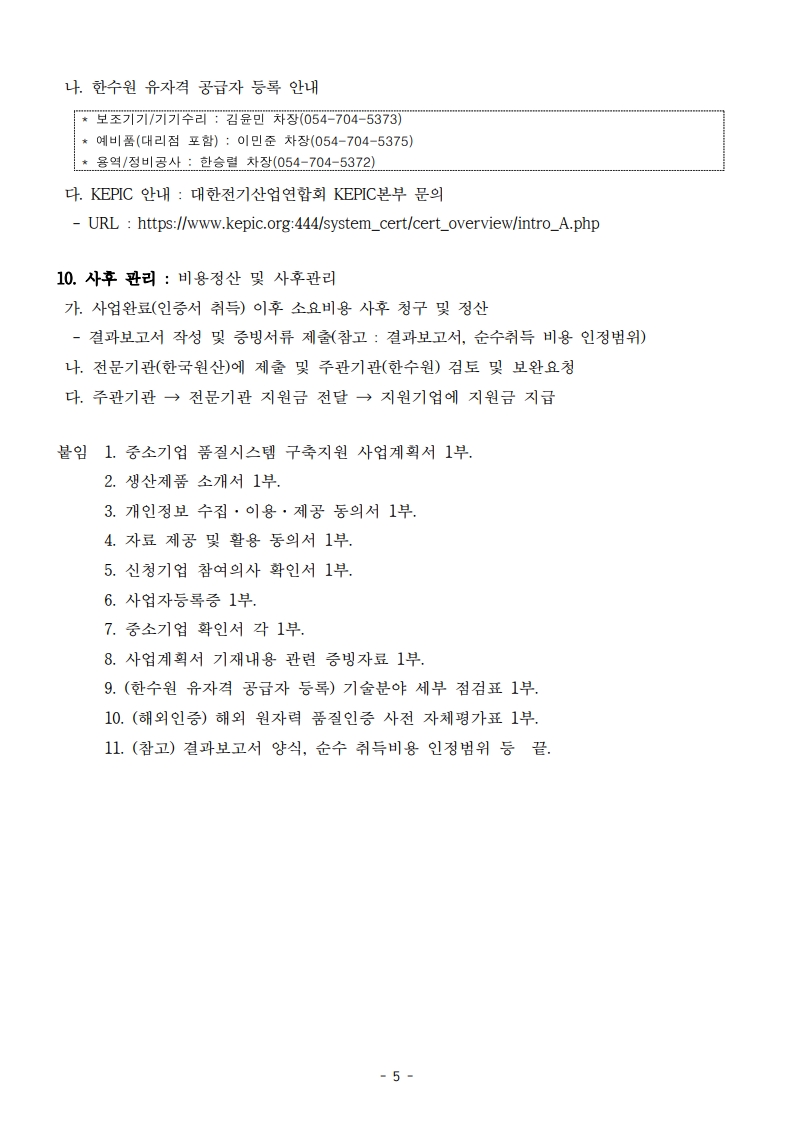 나. 한수원 유자격 공급자 등록 안내

* 보조기기/기기수리 : 김윤민 차장(054-704-5373)
* 예비품(대리점 포함) : 이민준 차장(054-704-5375)
* 용역/정비공사 : 한승렬 차장(054-704-5372)

다. KEPIC 안내 : 대한전기산업연합회 KEPIC본부 문의
- URL : https://www.kepic.org:444/system_cert/cert_overview/intro_A.php

10. 사후 관리 : 비용정산 및 사후관리
가. 사업완료(인증서 취득) 이후 소요비용 사후 청구 및 정산
- 결과보고서 작성 및 증빙서류 제출(참고 : 결과보고서, 순수취득 비용 인정범위)
나. 전문기관(한국원산)에 제출 및 주관기관(한수원) 검토 및 보완요청
다. 주관기관 → 전문기관 지원금 전달 → 지원기업에 지원금 지급

붙임 1. 중소기업 품질시스템 구축지원 사업계획서 1부.
2. 생산제품 소개서 1부.
3. 개인정보 수집·이용·제공 동의서 1부.
4. 자료 제공 및 활용 동의서 1부.
5. 신청기업 참여의사 확인서 1부.
6. 사업자등록증 1부.
7. 중소기업 확인서 각 1부.
8. 사업계획서 기재내용 관련 증빙자료 1부.
9. (한수원 유자격 공급자 등록) 기술분야 세부 점검표 1부.
10. (해외인증) 해외 원자력 품질인증 사전 자체평가표 1부.
11. (참고) 결과보고서 양식, 순수 취득비용 인정범위 등 끝.

- 5 -